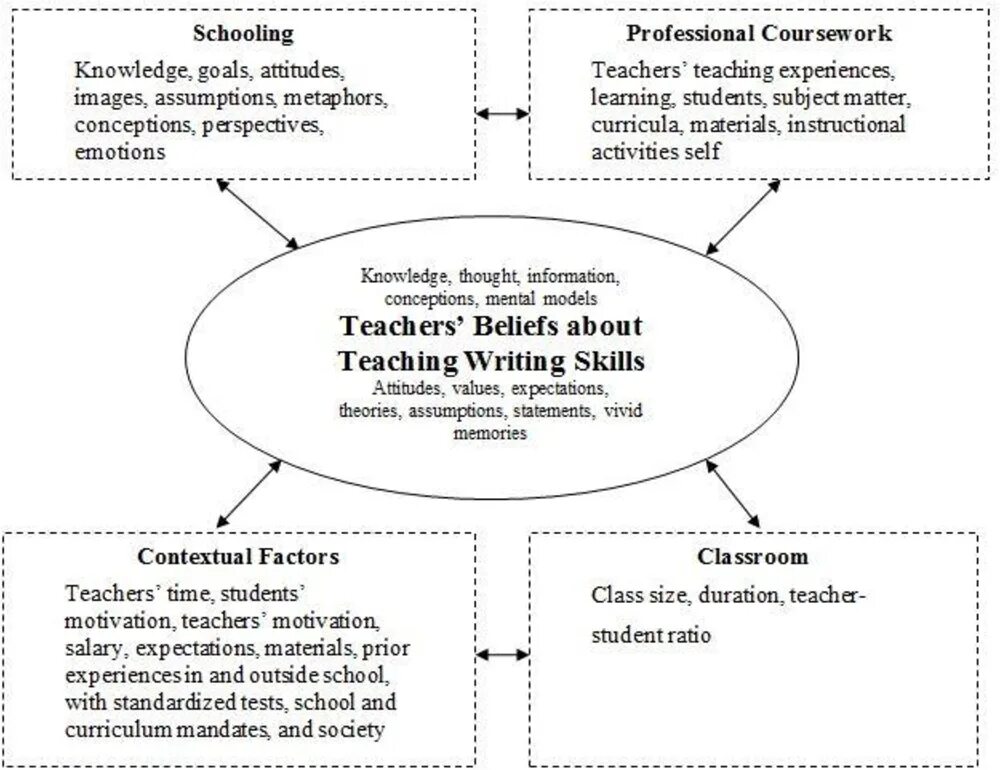 Schooling

Knowledge, goals, attitudes, images, assumptions, metaphors, conceptions, perspectives, emotions

Professional Coursework

Teachers' teaching experiences, learning, students, subject matter, curricula, materials, instructional activities self

Knowledge, thought, information, conceptions, mental models

Teachers' Beliefs about Teaching Writing Skills

Attitudes, values, expectations, theories, assumptions, statements, vivid memories

Contextual Factors

Teachers' time, students' motivation, teachers' motivation, salary, expectations, materials, prior experiences in and outside school, with standardized tests, school and curriculum mandates, and society

Classroom

Class size, duration, teacher-student ratio